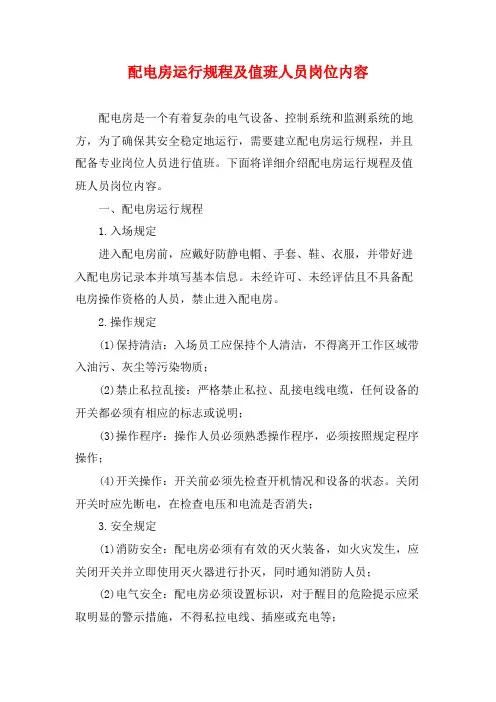 配电房运行规程及值班人员岗位内容

配电房是一个有着复杂的电气设备、控制系统和监测系统的地方，为了确保其安全稳定地运行，需要建立配电房运行规程，并且配备专业岗位人员进行值班。下面将详细介绍配电房运行规程及值班人员岗位内容。

一、配电房运行规程

1.入场规定

进入配电房前，应戴好防静电帽、手套、鞋、衣服，并带好进入配电房记录本并填写基本信息。未经许可、未经评估且不具备配电房操作资格的人员，禁止进入配电房。

2.操作规定

(1)保持清洁：入场员工应保持个人清洁，不得离开工作区域带入油污、灰尘等污染物质；

(2)禁止私拉乱接：严格禁止私拉、乱接电线电缆，任何设备的开关都必须有相应的标志或说明；

(3)操作程序：操作人员必须熟悉操作程序，必须按照规定程序操作；

(4)开关操作：开关前必须先检查开机情况和设备的状态。关闭开关时应先断电，在检查电压和电流是否消失；

3.安全规定

(1)消防安全：配电房必须有有效的灭火装备，如火灾发生，应关闭开关并立即使用灭火器进行扑灭，同时通知消防人员；

(2)电气安全：配电房必须设置标识，对于醒目的危险提示应采取明显的警示措施，不得私拉电线、插座或充电等；